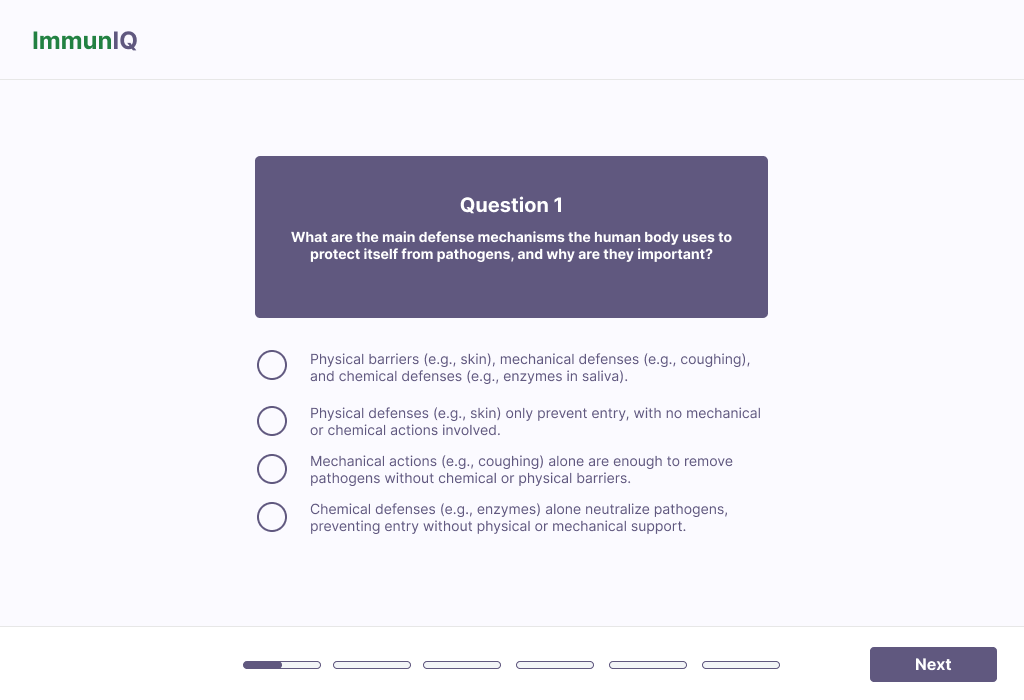 ImmunIQ

Question 1

What are the main defense mechanisms the human body uses to protect itself from pathogens, and why are they important?

Physical barriers (e.g., skin), mechanical defenses (e.g., coughing), and chemical defenses (e.g., enzymes in saliva).

Physical defenses (e.g., skin) only prevent entry, with no mechanical or chemical actions involved.

Mechanical actions (e.g., coughing) alone are enough to remove pathogens without chemical or physical barriers.

Chemical defenses (e.g., enzymes) alone neutralize pathogens, preventing entry without physical or mechanical support.

Next